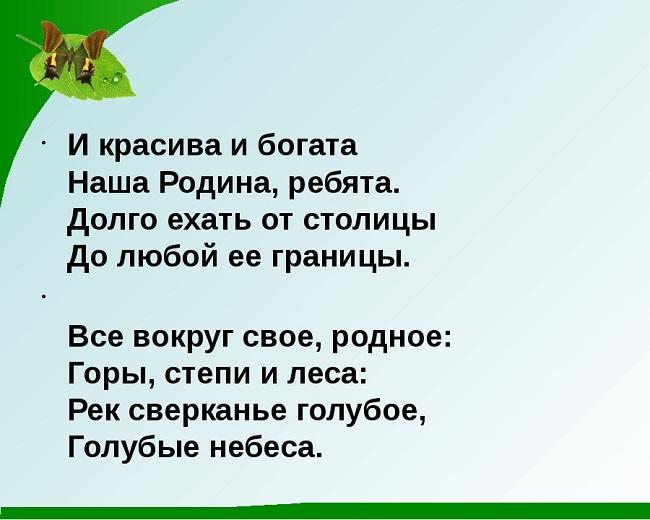 И красива и богата
Наша Родина, ребята.
Долго ехать от столицы
До любой ее границы.

Все вокруг свое, родное:
Горы, степи и леса:
Рек сверканье голубое,
Голубые небеса.